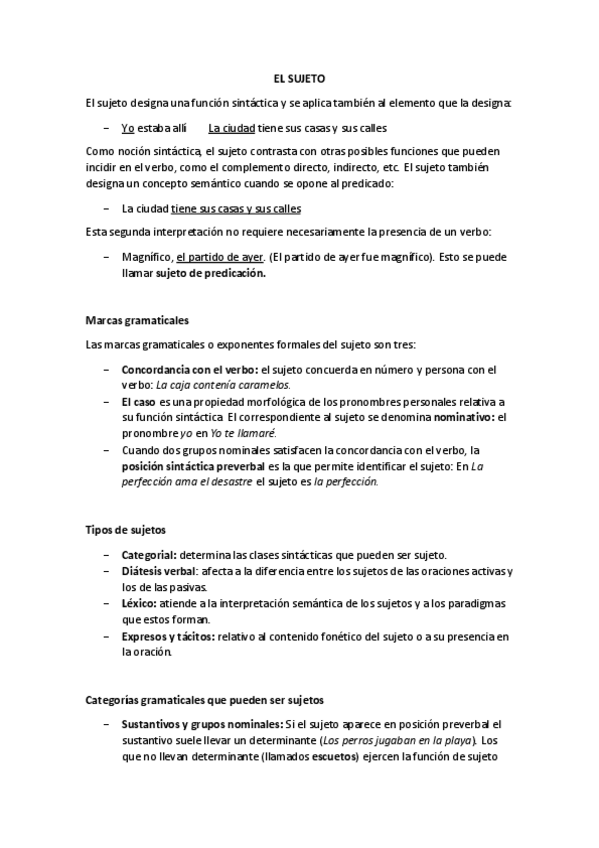 EL SUJETO

El sujeto designa una función sintáctica y se aplica también al elemento que la designa:

– Yo estaba allí La ciudad tiene sus casas y sus calles

Como noción sintáctica, el sujeto contrasta con otras posibles funciones que pueden incidir en el verbo, como el complemento directo, indirecto, etc. El sujeto también designa un concepto semántico cuando se opone al predicado:

– La ciudad tiene sus casas y sus calles

Esta segunda interpretación no requiere necesariamente la presencia de un verbo:

– Magnífico, el partido de ayer. (El partido de ayer fue magnífico). Esto se puede llamar sujeto de predicación.

Marcas gramaticales

Las marcas gramaticales o exponentes formales del sujeto son tres:

– Concordancia con el verbo: el sujeto concuerda en número y persona con el verbo: La caja contenía caramelos.
– El caso es una propiedad morfológica de los pronombres personales relativa a su función sintáctica. El correspondiente al sujeto se denomina nominativo: el pronombre yo en Yo te llamaré.
– Cuando dos grupos nominales satisfacen la concordancia con el verbo, la posición sintáctica preverbal es la que permite identificar el sujeto: En La perfección ama el desastre el sujeto es la perfección.

Tipos de sujetos

– Categorial: determina las clases sintácticas que pueden ser sujeto.
– Diátesis verbal: afecta a la diferencia entre los sujetos de las oraciones activas y los de las pasivas.
– Léxico: atiende a la interpretación semántica de los sujetos y a los paradigmas que estos forman.
– Expresos y tácitos: relativo al contenido fonético del sujeto o a su presencia en la oración.

Categorías gramaticales que pueden ser sujetos

– Sustantivos y grupos nominales: Si el sujeto aparece en posición preverbal el sustantivo suele llevar un determinante (Los perros jugaban en la playa). Los que no llevan determinante (llamados escuetos) ejercen la función de sujeto